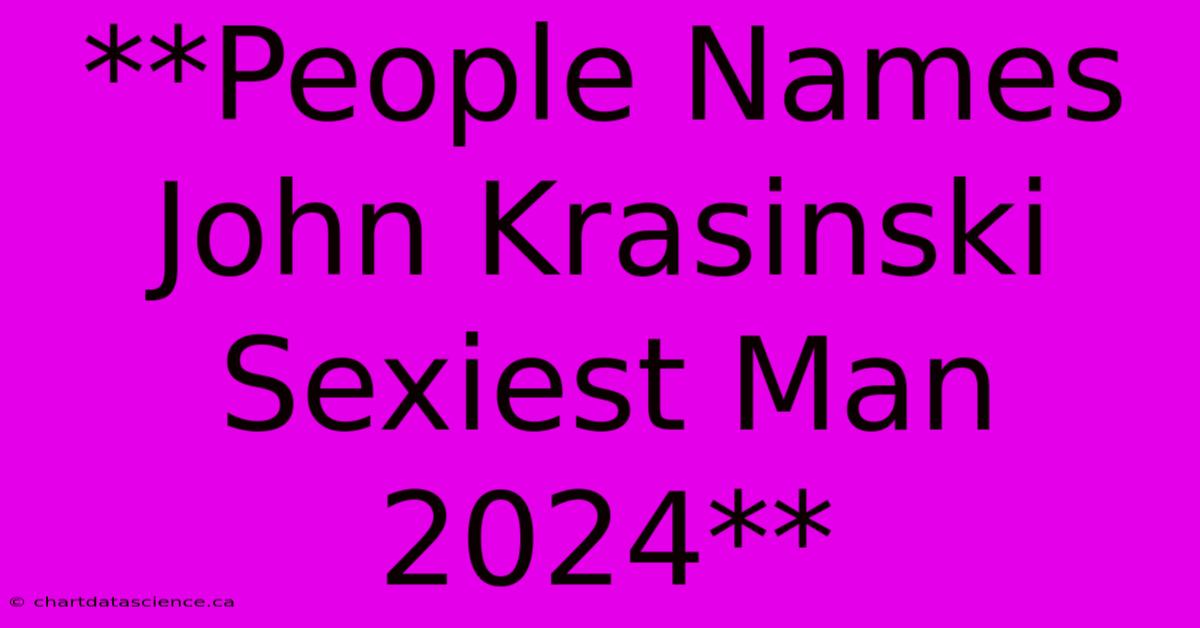 **People Names John Krasinski Sexiest Man 2024**

© chartdatascience.ca